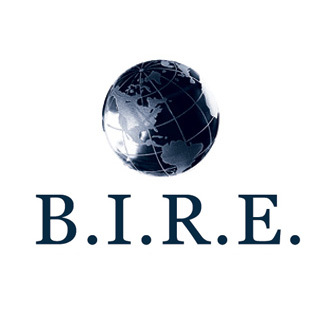 B.I.R.E.